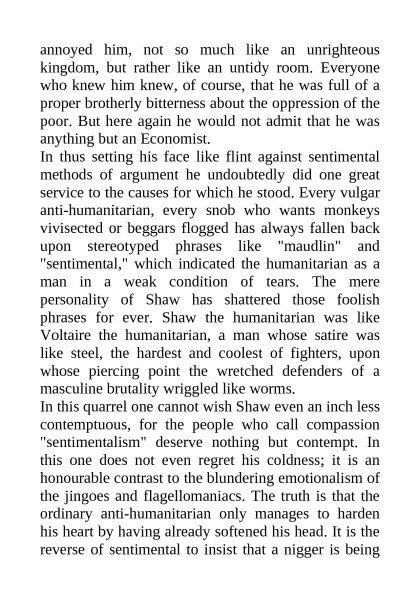 annoyed him, not so much like an unrighteous kingdom, but rather like an untidy room. Everyone who knew him knew, of course, that he was full of a proper brotherly bitterness about the oppression of the poor. But here again he would not admit that he was anything but an Economist.
In thus setting his face like flint against sentimental methods of argument he undoubtedly did one great service to the causes for which he stood. Every vulgar anti-humanitarian, every snob who wants monkeys vivisected or beggars flogged has always fallen back upon stereotyped phrases like "maudlin" and "sentimental," which indicated the humanitarian as a man in a weak condition of tears. The mere personality of Shaw has shattered those foolish phrases for ever. Shaw the humanitarian was like Voltaire the humanitarian, a man whose satire was like steel, the hardest and coolest of fighters, upon whose piercing point the wretched defenders of a masculine brutality wriggled like worms.
In this quarrel one cannot wish Shaw even an inch less contemptuous, for the people who call compassion "sentimentalism" deserve nothing but contempt. In this one does not even regret his coldness; it is an honourable contrast to the blundering emotionalism of the jingoes and flagellomaniacs. The truth is that the ordinary anti-humanitarian only manages to harden his heart by having already softened his head. It is the reverse of sentimental to insist that a nigger is being